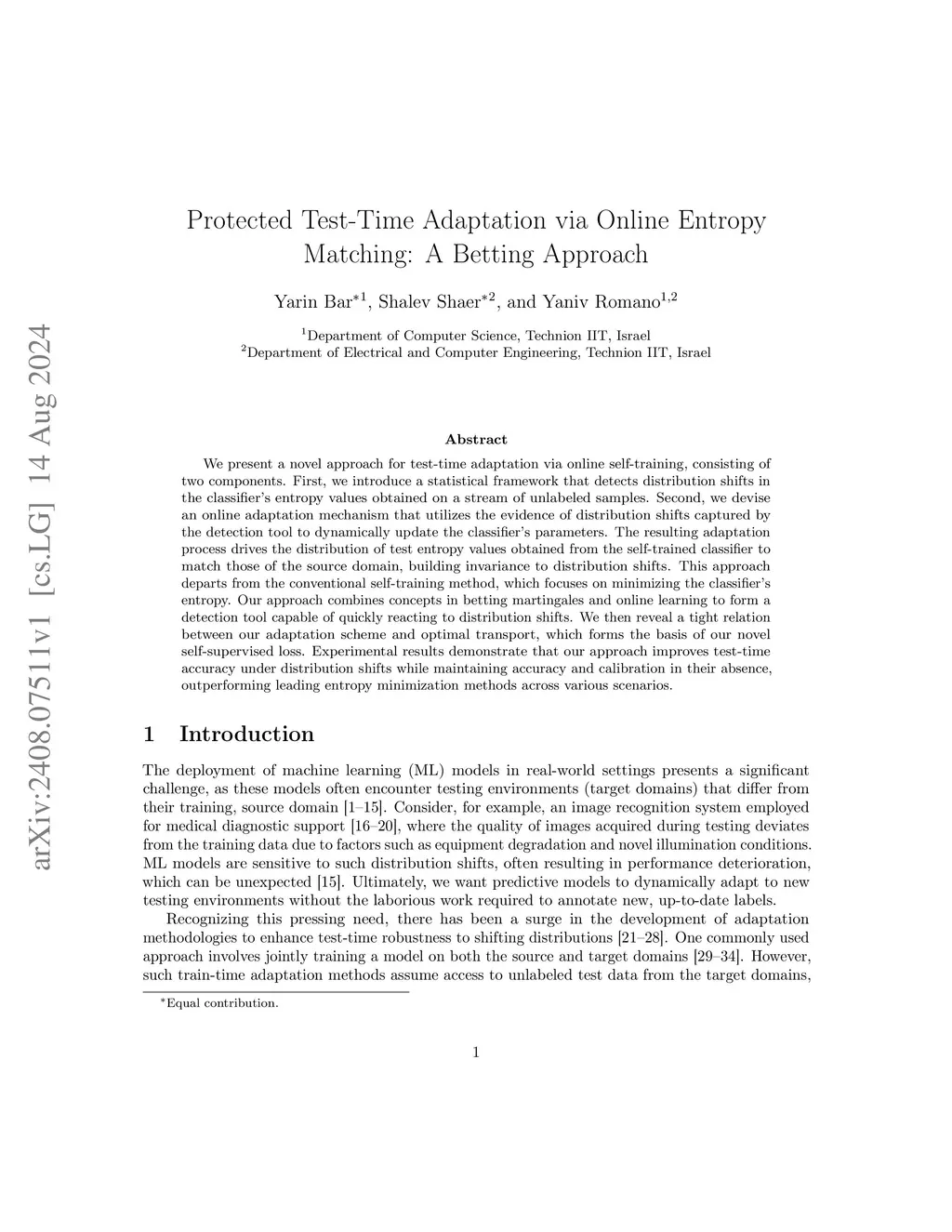 arXiv:2408.07511v1 [cs.LG] 14 Aug 2024

Protected Test-Time Adaptation via Online Entropy Matching: A Betting Approach

Yarin Bar$^{*1}$, Shalev Shaer$^{*2}$, and Yaniv Romano$^{1,2}$

$^1$Department of Computer Science, Technion IIT, Israel
$^2$Department of Electrical and Computer Engineering, Technion IIT, Israel

Abstract

We present a novel approach for test-time adaptation via online self-training, consisting of two components. First, we introduce a statistical framework that detects distribution shifts in the classifier's entropy values obtained on a stream of unlabeled samples. Second, we devise an online adaptation mechanism that utilizes the evidence of distribution shifts captured by the detection tool to dynamically update the classifier's parameters. The resulting adaptation process drives the distribution of test entropy values obtained from the self-trained classifier to match those of the source domain, building invariance to distribution shifts. This approach departs from the conventional self-training method, which focuses on minimizing the classifier's entropy. Our approach combines concepts in betting martingales and online learning to form a detection tool capable of quickly reacting to distribution shifts. We then reveal a tight relation between our adaptation scheme and optimal transport, which forms the basis of our novel self-supervised loss. Experimental results demonstrate that our approach improves test-time accuracy under distribution shifts while maintaining accuracy and calibration in their absence, outperforming leading entropy minimization methods across various scenarios.

1 Introduction

The deployment of machine learning (ML) models in real-world settings presents a significant challenge, as these models often encounter testing environments (target domains) that differ from their training, source domain [1–15]. Consider, for example, an image recognition system employed for medical diagnostic support [16–20], where the quality of images acquired during testing deviates from the training data due to factors such as equipment degradation and novel illumination conditions. ML models are sensitive to such distribution shifts, often resulting in performance deterioration, which can be unexpected [15]. Ultimately, we want predictive models to dynamically adapt to new testing environments without the laborious work required to annotate new, up-to-date labels.

Recognizing this pressing need, there has been a surge in the development of adaptation methodologies to enhance test-time robustness to shifting distributions [21–28]. One commonly used approach involves jointly training a model on both the source and target domains [29–34]. However, such train-time adaptation methods assume access to unlabeled test data from the target domains,

$^*$Equal contribution.

1